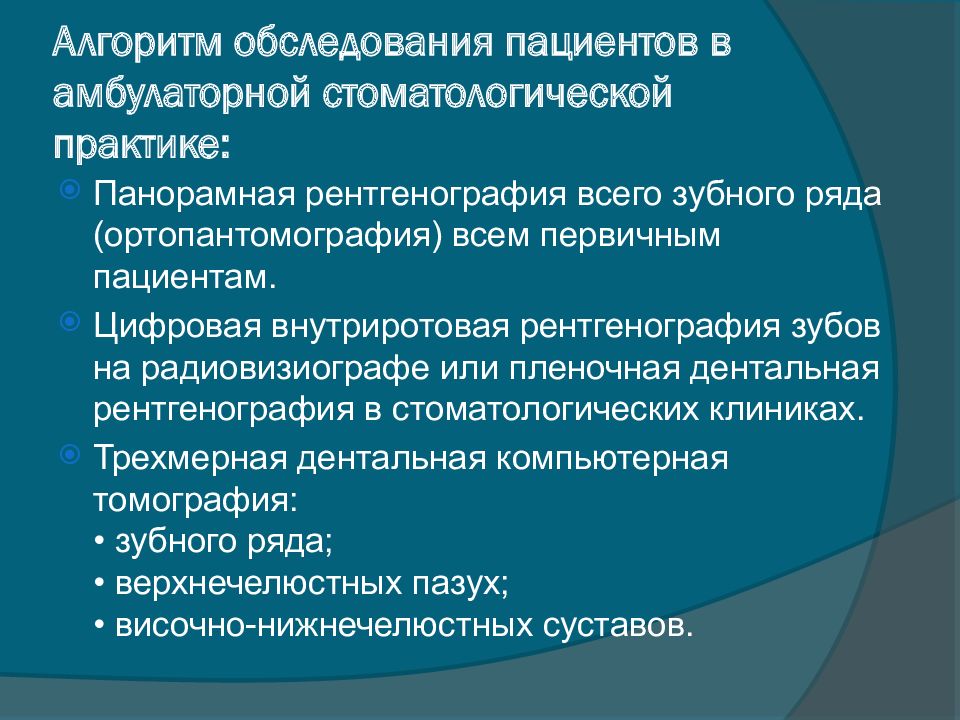 Алгоритм обследования пациентов в амбулаторной стоматологической практике:

Панорамная рентгенография всего зубного ряда (ортопантомография) всем первичным пациентам.

Цифровая внутриротовая рентгенография зубов на радиовизиографе или пленочная дентальная рентгенография в стоматологических клиниках.

Трехмерная дентальная компьютерная томография:
• зубного ряда;
• верхнечелюстных пазух;
• височно-нижнечелюстных суставов.